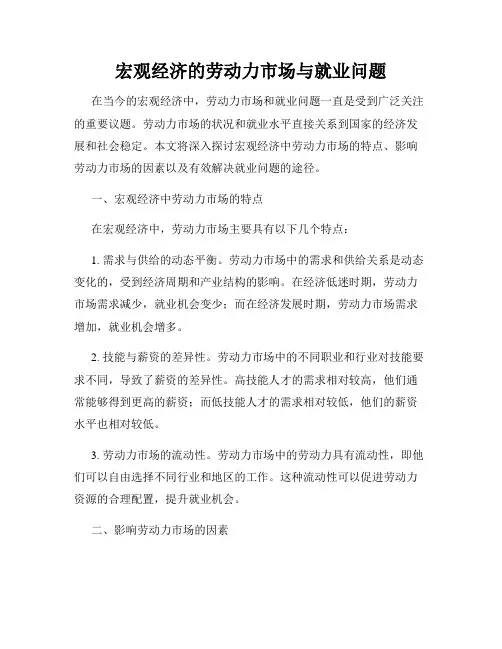 宏观经济的劳动力市场与就业问题

在当今的宏观经济中，劳动力市场和就业问题一直是受到广泛关注的重要议题。劳动力市场的状况和就业水平直接关系到国家的经济发展和社会稳定。本文将深入探讨宏观经济中劳动力市场的特点、影响劳动力市场的因素以及有效解决就业问题的途径。

一、宏观经济中劳动力市场的特点

在宏观经济中，劳动力市场主要具有以下几个特点：

1. 需求与供给的动态平衡。劳动力市场中的需求和供给关系是动态变化的，受到经济周期和产业结构的影响。在经济低迷时期，劳动力市场需求减少，就业机会变少；而在经济发展时期，劳动力市场需求增加，就业机会增多。

2. 技能与薪资的差异性。劳动力市场中的不同职业和行业对技能要求不同，导致了薪资的差异性。高技能人才的需求相对较高，他们通常能够得到更高的薪资；而低技能人才的需求相对较低，他们的薪资水平也相对较低。

3. 劳动力市场的流动性。劳动力市场中的劳动力具有流动性，即他们可以自由选择不同行业和地区的工作。这种流动性可以促进劳动力资源的合理配置，提升就业机会。

二、影响劳动力市场的因素